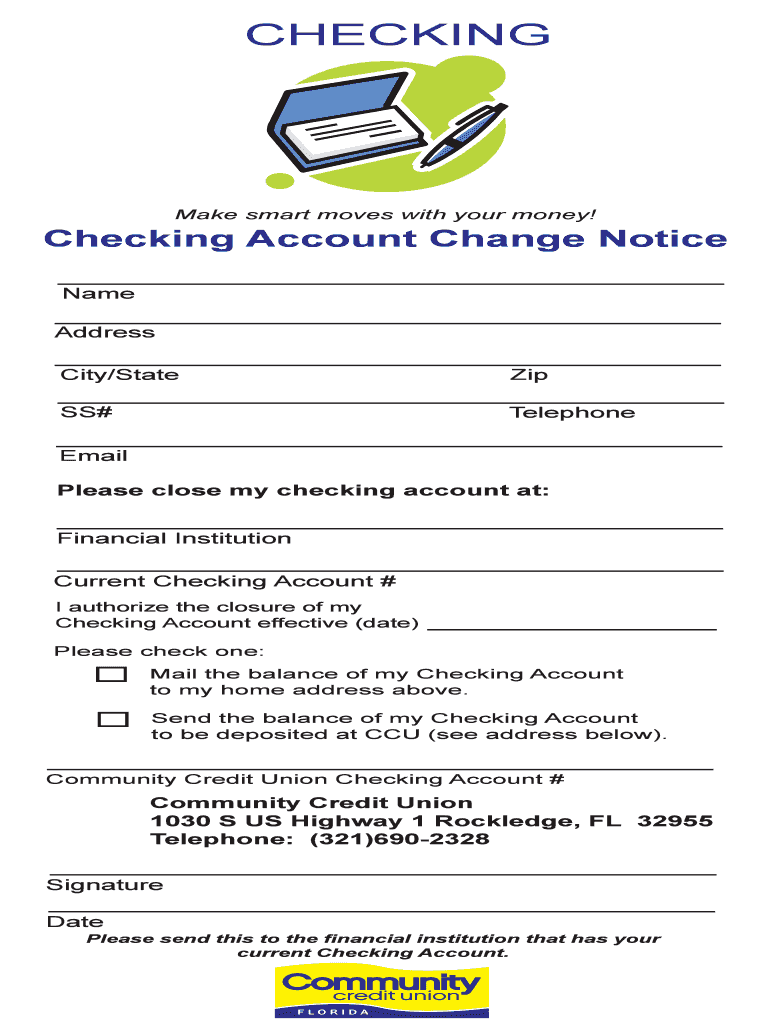 CHECKING

Make smart moves with your money!

Checking Account Change Notice

Name

Address

City/State Zip

SS# Telephone

Email

Please close my checking account at:

Financial Institution

Current Checking Account #

I authorize the closure of my Checking Account effective (date)

Please check one:

Mail the balance of my Checking Account to my home address above.

Send the balance of my Checking Account to be deposited at CCU (see address below).

Community Credit Union Checking Account #

Community Credit Union
1030 S US Highway 1 Rockledge, FL 32955
Telephone: (321)690-2328

Signature

Date

Please send this to the financial institution that has your current Checking Account.

Community credit union FLORIDA